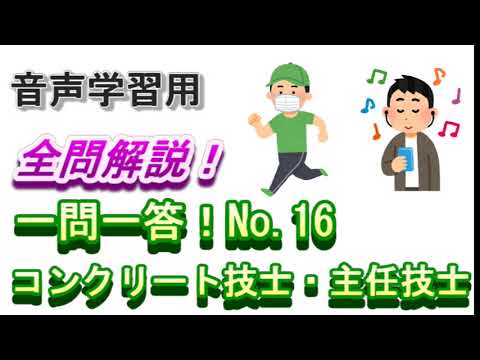 音声学習用

全問解説！

一問一答！No. 16

コンクリート技士・主任技士